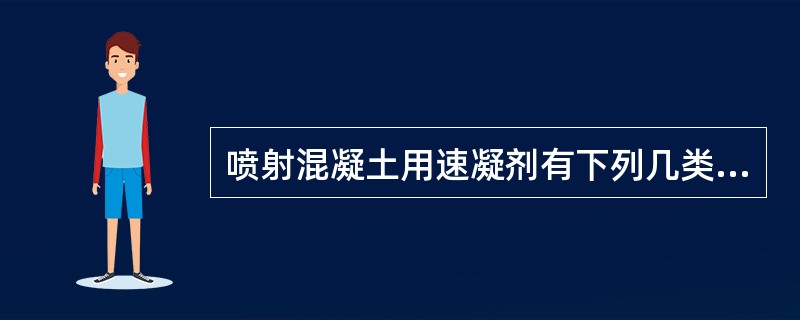 喷射混凝土用速凝剂有下列几类...